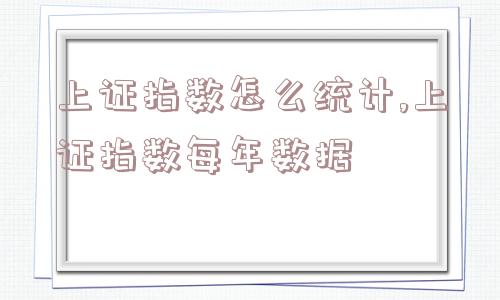 上证指数怎么统计,上证指数每年数据